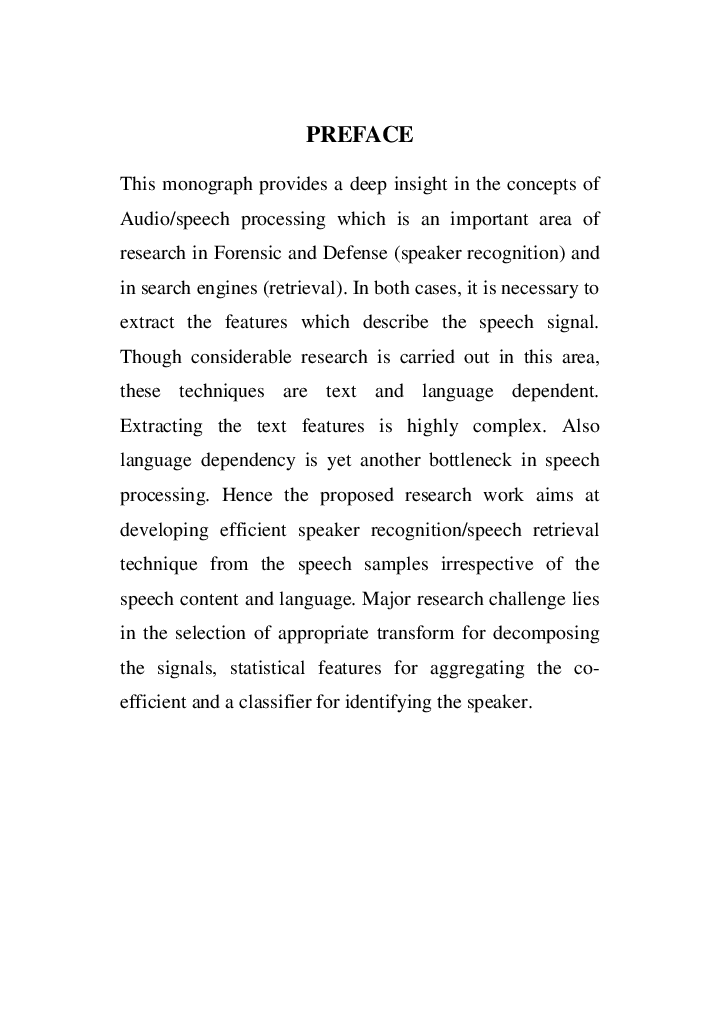 PREFACE

This monograph provides a deep insight in the concepts of Audio/speech processing which is an important area of research in Forensic and Defense (speaker recognition) and in search engines (retrieval). In both cases, it is necessary to extract the features which describe the speech signal. Though considerable research is carried out in this area, these techniques are text and language dependent. Extracting the text features is highly complex. Also language dependency is yet another bottleneck in speech processing. Hence the proposed research work aims at developing efficient speaker recognition/speech retrieval technique from the speech samples irrespective of the speech content and language. Major research challenge lies in the selection of appropriate transform for decomposing the signals, statistical features for aggregating the co-efficient and a classifier for identifying the speaker.